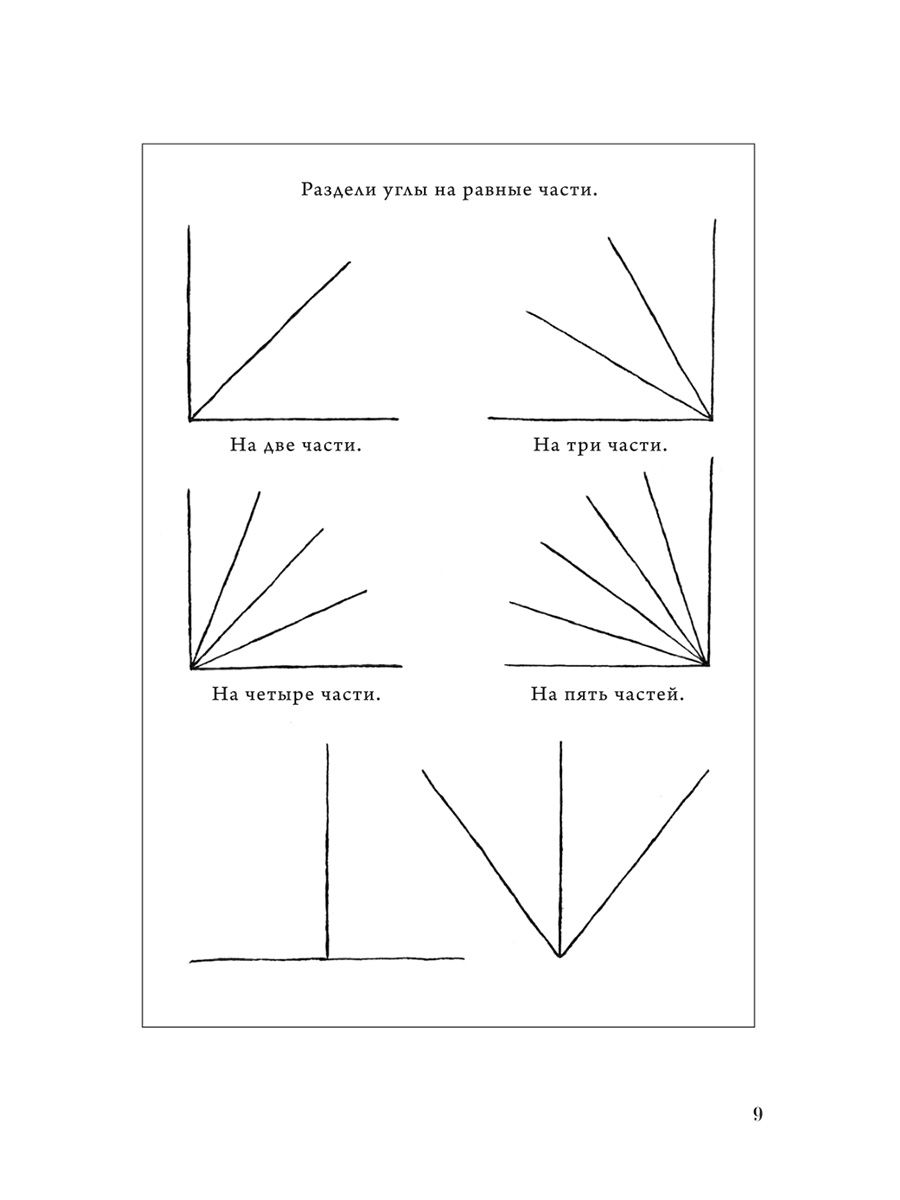 Раздели углы на равные части.

На две части.

На три части.

На четыре части.

На пять частей.

9